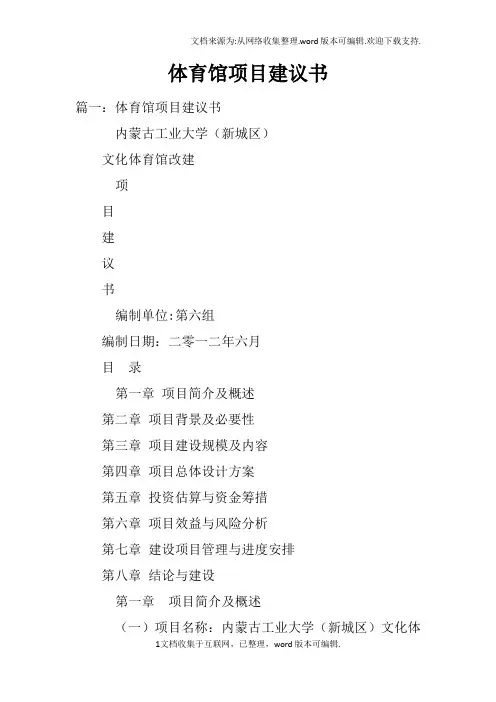 文档来源为:从网络收集整理.word版本可编辑.欢迎下载支持.

体育馆项目建议书

篇一：体育馆项目建议书

内蒙古工业大学（新城区）

文化体育馆改建

项

目

建

议

书

编制单位:第六组

编制日期：二零一二年六月

目　录

第一章　项目简介及概述

第二章　项目背景及必要性

第三章　项目建设规模及内容

第四章　项目总体设计方案

第五章　投资估算与资金筹措

第六章　项目效益与风险分析

第七章　建设项目管理与进度安排

第八章　结论与建设

第一章　项目简介及概述

（一）项目名称：内蒙古工业大学（新城区）文化体

1文档收集于互联网，已整理，word版本可编辑.